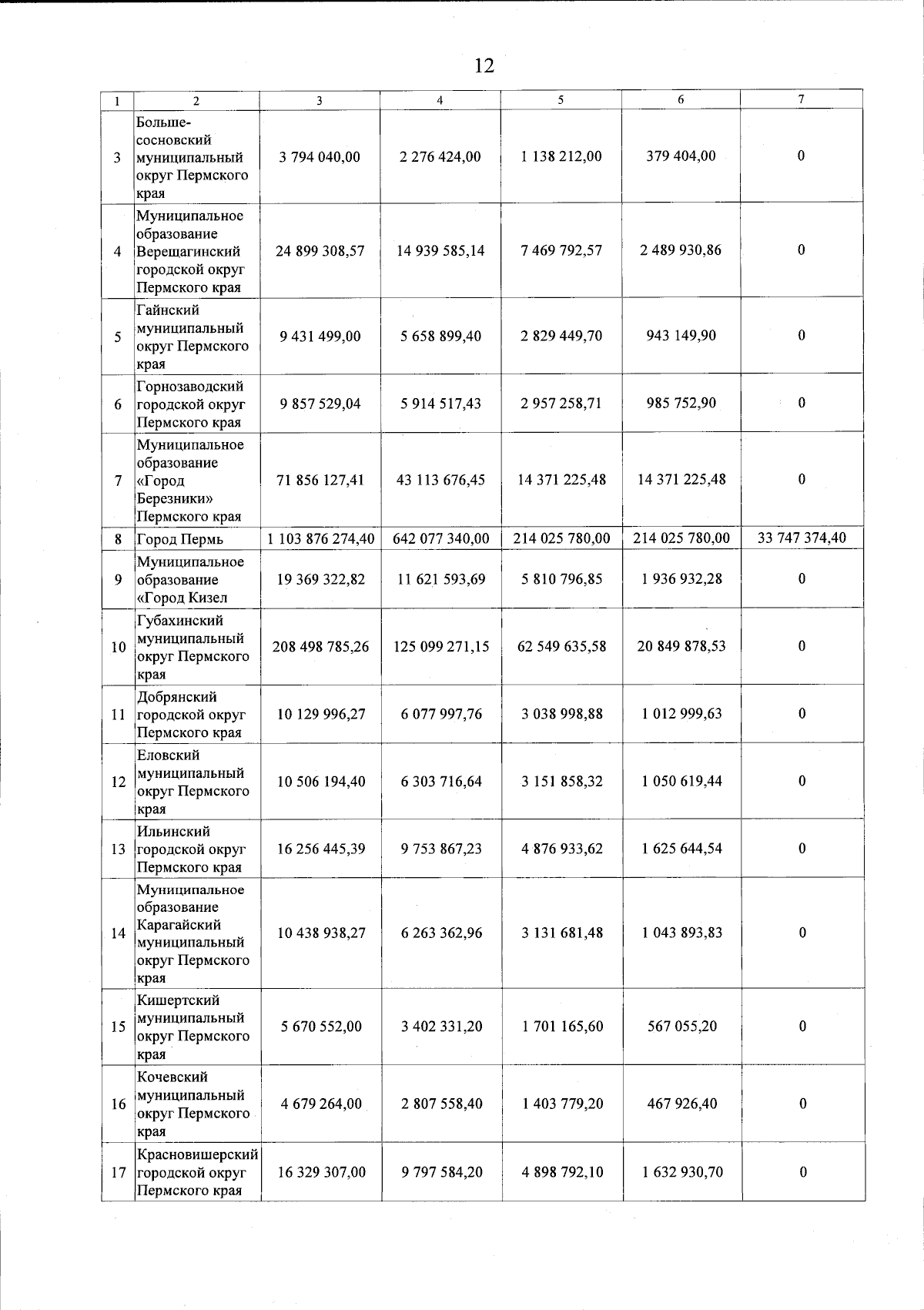 12

| 1 | 2 | 3 | 4 | 5 | 6 | 7 |
|---|---|---|---|---|---|---|
| 3 | Большесосновский муниципальный округ Пермского края | 3 794 040,00 | 2 276 424,00 | 1 138 212,00 | 379 404,00 | 0 |
| 4 | Муниципальное образование Верещагинский городской округ Пермского края | 24 899 308,57 | 14 939 585,14 | 7 469 792,57 | 2 489 930,86 | 0 |
| 5 | Гайнский муниципальный округ Пермского края | 9 431 499,00 | 5 658 899,40 | 2 829 449,70 | 943 149,90 | 0 |
| 6 | Горнозаводский городской округ Пермского края | 9 857 529,04 | 5 914 517,43 | 2 957 258,71 | 985 752,90 | 0 |
| 7 | Муниципальное образование «Город Березники» Пермского края | 71 856 127,41 | 43 113 676,45 | 14 371 225,48 | 14 371 225,48 | 0 |
| 8 | Город Пермь | 1 103 876 274,40 | 642 077 340,00 | 214 025 780,00 | 214 025 780,00 | 33 747 374,40 |
| 9 | Муниципальное образование «Город Кизел | 19 369 322,82 | 11 621 593,69 | 5 810 796,85 | 1 936 932,28 | 0 |
| 10 | Губахинский муниципальный округ Пермского края | 208 498 785,26 | 125 099 271,15 | 62 549 635,58 | 20 849 878,53 | 0 |
| 11 | Добрянский городской округ Пермского края | 10 129 996,27 | 6 077 997,76 | 3 038 998,88 | 1 012 999,63 | 0 |
| 12 | Еловский муниципальный округ Пермского края | 10 506 194,40 | 6 303 716,64 | 3 151 858,32 | 1 050 619,44 | 0 |
| 13 | Ильинский городской округ Пермского края | 16 256 445,39 | 9 753 867,23 | 4 876 933,62 | 1 625 644,54 | 0 |
| 14 | Муниципальное образование Карагайский муниципальный округ Пермского края | 10 438 938,27 | 6 263 362,96 | 3 131 681,48 | 1 043 893,83 | 0 |
| 15 | Кишертский муниципальный округ Пермского края | 5 670 552,00 | 3 402 331,20 | 1 701 165,60 | 567 055,20 | 0 |
| 16 | Кочевский муниципальный округ Пермского края | 4 679 264,00 | 2 807 558,40 | 1 403 779,20 | 467 926,40 | 0 |
| 17 | Красновишерский городской округ Пермского края | 16 329 307,00 | 9 797 584,20 | 4 898 792,10 | 1 632 930,70 | 0 |